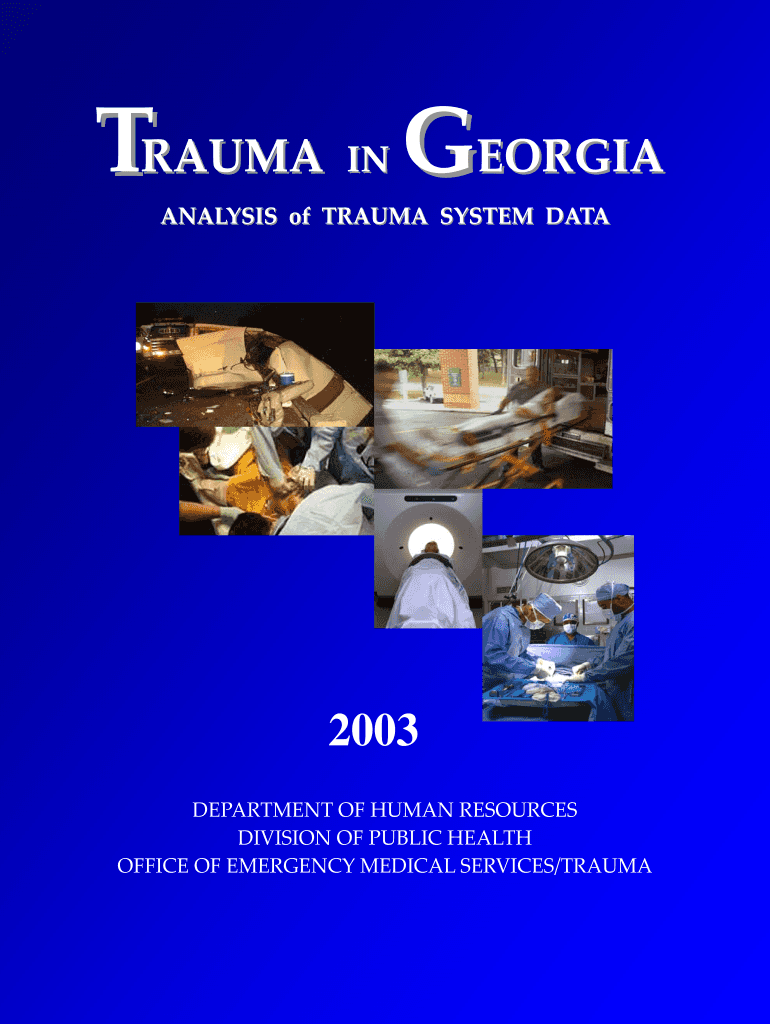 TRAUMA IN GEORGIA

ANALYSIS of TRAUMA SYSTEM DATA

2003

DEPARTMENT OF HUMAN RESOURCES
DIVISION OF PUBLIC HEALTH
OFFICE OF EMERGENCY MEDICAL SERVICES/TRAUMA